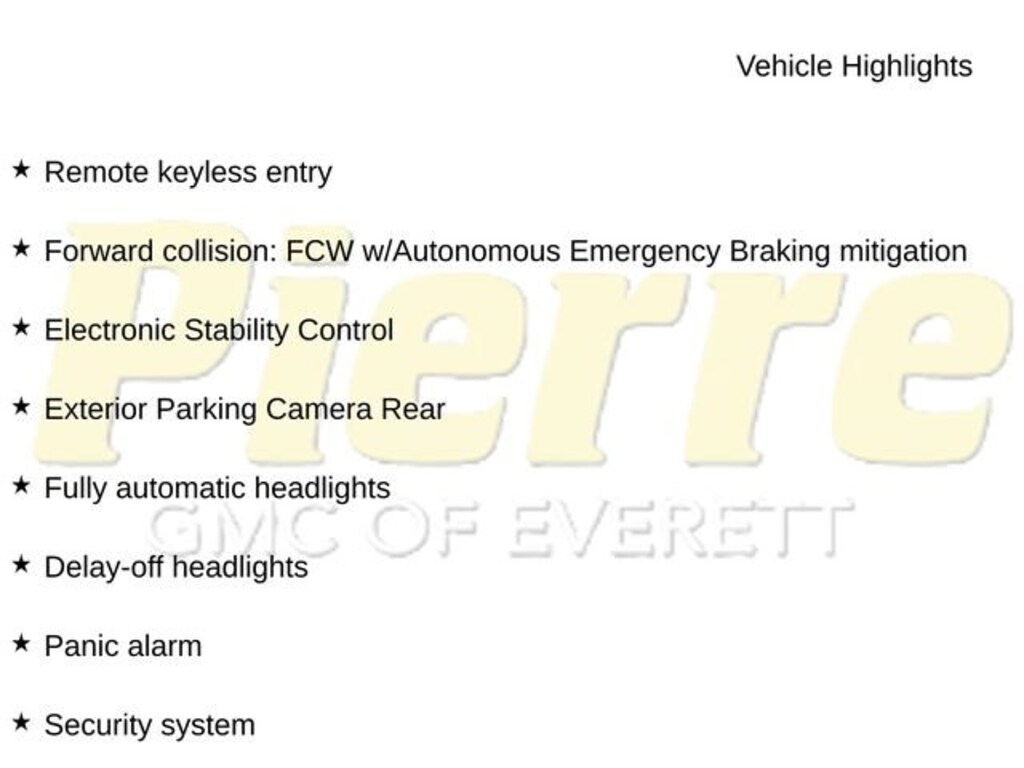 Vehicle Highlights

★ Remote keyless entry

★ Forward collision: FCW w/Autonomous Emergency Braking mitigation

★ Electronic Stability Control

★ Exterior Parking Camera Rear

★ Fully automatic headlights

★ Delay-off headlights

★ Panic alarm

★ Security system

Pierre
GMC OF EVERETT